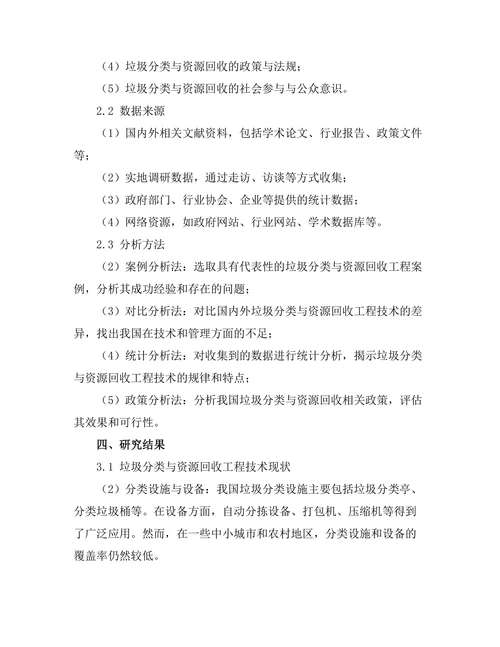 （4）垃圾分类与资源回收的政策与法规；

（5）垃圾分类与资源回收的社会参与与公众意识。

2.2 数据来源

（1）国内外相关文献资料，包括学术论文、行业报告、政策文件等；

（2）实地调研数据，通过走访、访谈等方式收集；

（3）政府部门、行业协会、企业等提供的统计数据；

（4）网络资源，如政府网站、行业网站、学术数据库等。

2.3 分析方法

（2）案例分析法：选取具有代表性的垃圾分类与资源回收工程案例，分析其成功经验和存在的问题；

（3）对比分析法：对比国内外垃圾分类与资源回收工程技术的差异，找出我国在技术和管理方面的不足；

（4）统计分析法：对收集到的数据进行统计分析，揭示垃圾分类与资源回收工程技术的规律和特点；

（5）政策分析法：分析我国垃圾分类与资源回收相关政策，评估其效果和可行性。

四、研究结果

3.1 垃圾分类与资源回收工程技术现状

（2）分类设施与设备：我国垃圾分类设施主要包括垃圾分类亭、分类垃圾桶等。在设备方面，自动分拣设备、打包机、压缩机等得到了广泛应用。然而，在一些中小城市和农村地区，分类设施和设备的覆盖率仍然较低。